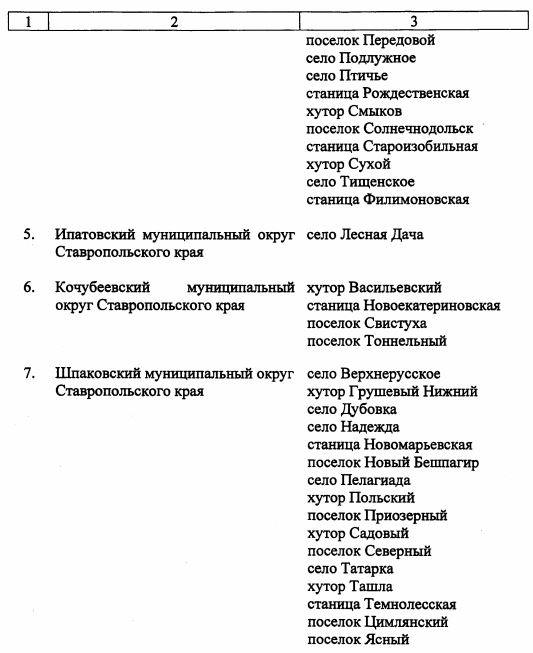 | 1 | 2 | 3 |
|---|---|---|
| | | поселок Передовой<br>село Подлужное<br>село Птичье<br>станица Рождественская<br>хутор Смыков<br>поселок Солнечнодольск<br>станица Староизобильная<br>хутор Сухой<br>село Тищенское<br>станица Филимоновская |
| 5. | Ипатовский муниципальный округ Ставропольского края | село Лесная Дача |
| 6. | Кочубеевский муниципальный округ Ставропольского края | хутор Васильевский<br>станица Новоекатериновская<br>поселок Свистуха<br>поселок Тоннельный |
| 7. | Шпаковский муниципальный округ Ставропольского края | село Верхнерусское<br>хутор Грушевый Нижний<br>село Дубовка<br>село Надежда<br>станица Новомарьевская<br>поселок Новый Бешпагир<br>село Пелагиада<br>хутор Польский<br>поселок Приозерный<br>хутор Садовый<br>поселок Северный<br>село Татарка<br>хутор Ташла<br>станица Темнолесская<br>поселок Цимлянский<br>поселок Ясный |